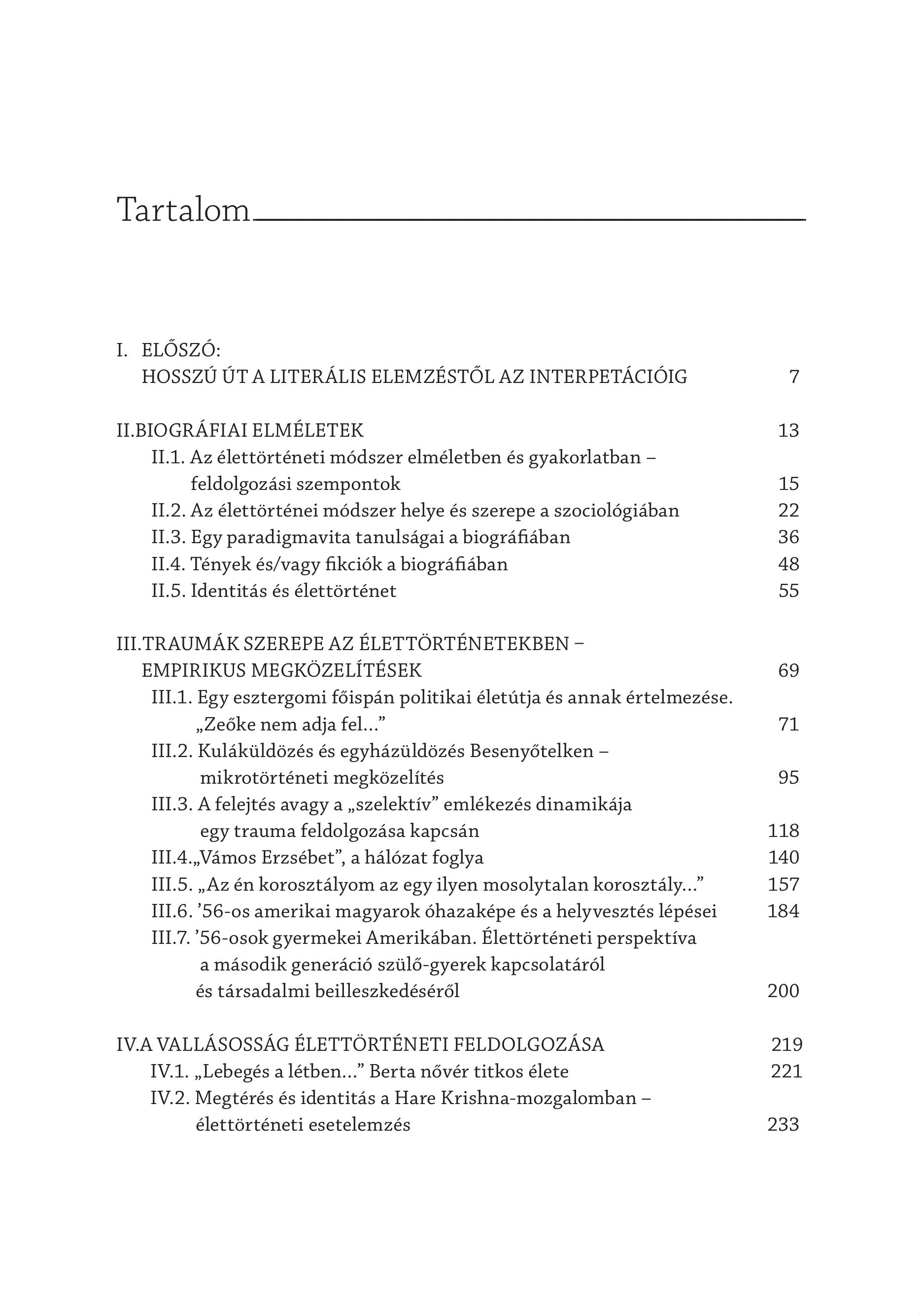 Tartalom

I. ELŐSZÓ:
HOSSZÚ ÚT A LITERÁLIS ELEMZÉSTŐL AZ INTERPETÁCIÓIG 7

II.BIOGRÁFIAI ELMÉLETEK 13
II.1. Az élettörténeti módszer elméletben és gyakorlatban – feldolgozási szempontok 15
II.2. Az élettörténei módszer helye és szerepe a szociológiában 22
II.3. Egy paradigmavita tanulságai a biográfiában 36
II.4. Tények és/vagy fikciók a biográfiában 48
II.5. Identitás és élettörténet 55

III.TRAUMÁK SZEREPE AZ ÉLETTÖRTÉNETEKBEN – EMPIRIKUS MEGKÖZELÍTÉSEK 69
III.1. Egy esztergomi főispán politikai életútja és annak értelmezése. „Zeőke nem adja fel...” 71
III.2. Kuláküldözés és egyházüldözés Besenyőtelken – mikrotörténeti megközelítés 95
III.3. A felejtés avagy a „szelektív” emlékezés dinamikája egy trauma feldolgozása kapcsán 118
III.4.„Vámos Erzsébet”, a hálózat foglya 140
III.5. „Az én korosztályom az egy ilyen mosolytalan korosztály...” 157
III.6. ’56-os amerikai magyarok óhazaképe és a helyvesztés lépései 184
III.7. ’56-osok gyermekei Amerikában. Élettörténeti perspektíva a második generáció szülő-gyerek kapcsolatáról és társadalmi beilleszkedéséről 200

IV.A VALLÁSOSSÁG ÉLETTÖRTÉNETI FELDOLGOZÁSA 219
IV.1. „Lebegés a létben...” Berta nővér titkos élete 221
IV.2. Megtérés és identitás a Hare Krishna-mozgalomban – élettörténeti esetelemzés 233